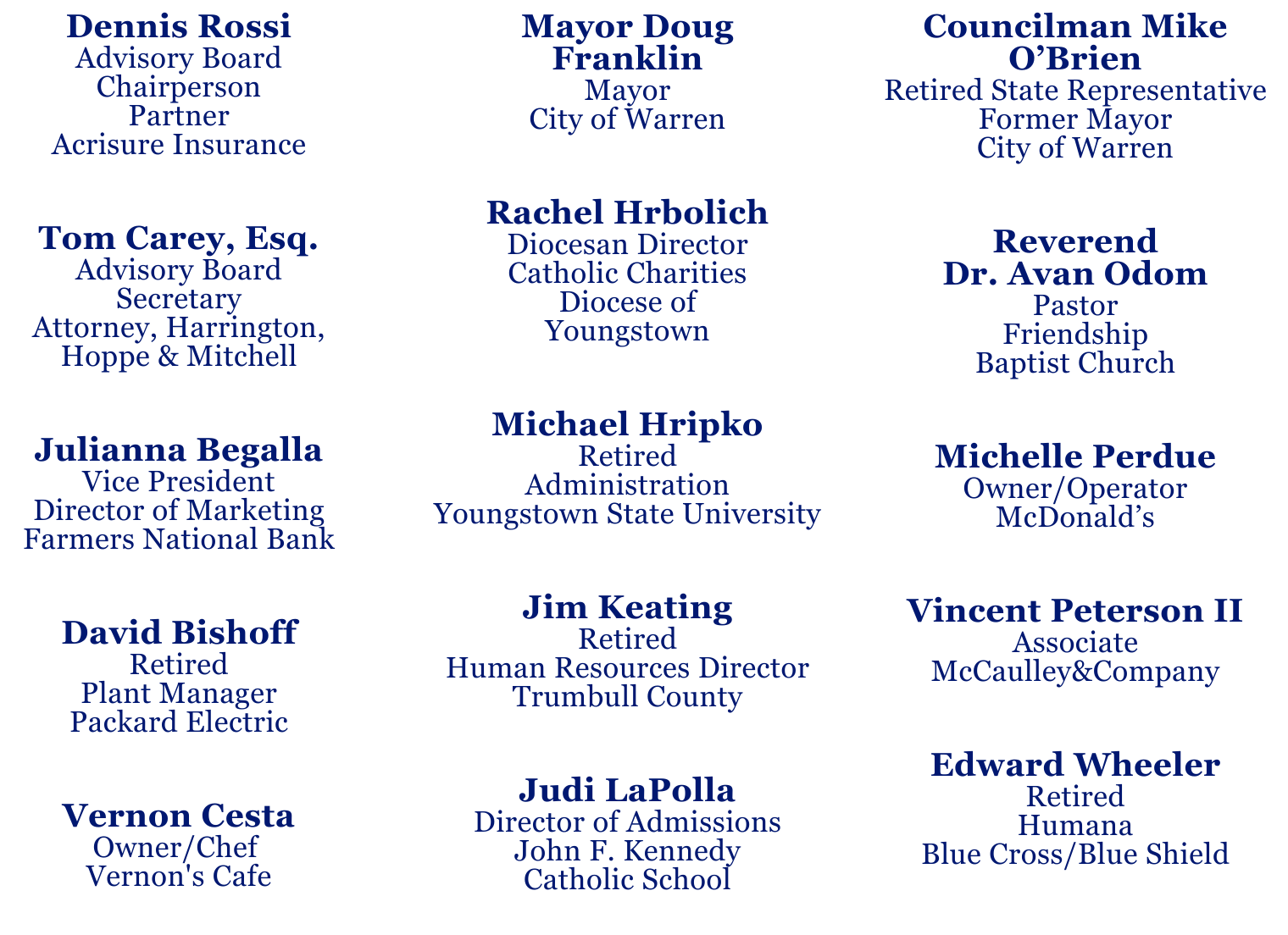 Dennis Rossi
Advisory Board
Chairperson
Partner
Acrisure Insurance

Tom Carey, Esq.
Advisory Board
Secretary
Attorney, Harrington,
Hoppe & Mitchell

Julianna Begalla
Vice President
Director of Marketing
Farmers National Bank

David Bishoff
Retired
Plant Manager
Packard Electric

Vernon Cesta
Owner/Chef
Vernon's Cafe

Mayor Doug
Franklin
Mayor
City of Warren

Rachel Hrbolich
Diocesan Director
Catholic Charities
Diocese of
Youngstown

Michael Hripko
Retired
Administration
Youngstown State University

Jim Keating
Retired
Human Resources Director
Trumbull County

Judi LaPolla
Director of Admissions
John F. Kennedy
Catholic School

Councilman Mike
O'Brien
Retired State Representative
Former Mayor
City of Warren

Reverend
Dr. Avan Odom
Pastor
Friendship
Baptist Church

Michelle Perdue
Owner/Operator
McDonald's

Vincent Peterson II
Associate
McCaulley&Company

Edward Wheeler
Retired
Humana
Blue Cross/Blue Shield